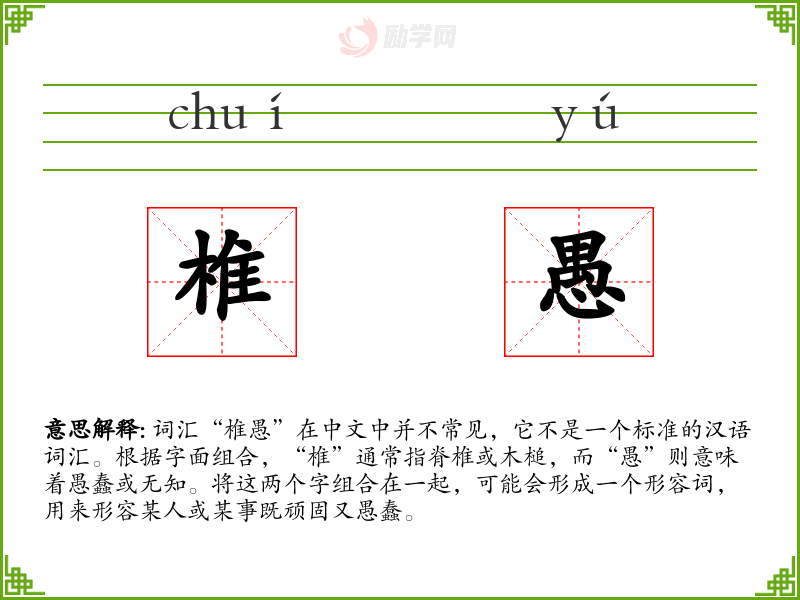 chu í

y ú

椎

愚

意思解释:词汇“椎愚”在中文中并不常见，它不是一个标准的汉语词汇。根据字面组合，“椎”通常指脊椎或木槌，而“愚”则意味着愚蠢或无知。将这两个字组合在一起，可能会形成一个形容词，用来形容某人或某事既顽固又愚蠢。

励学网